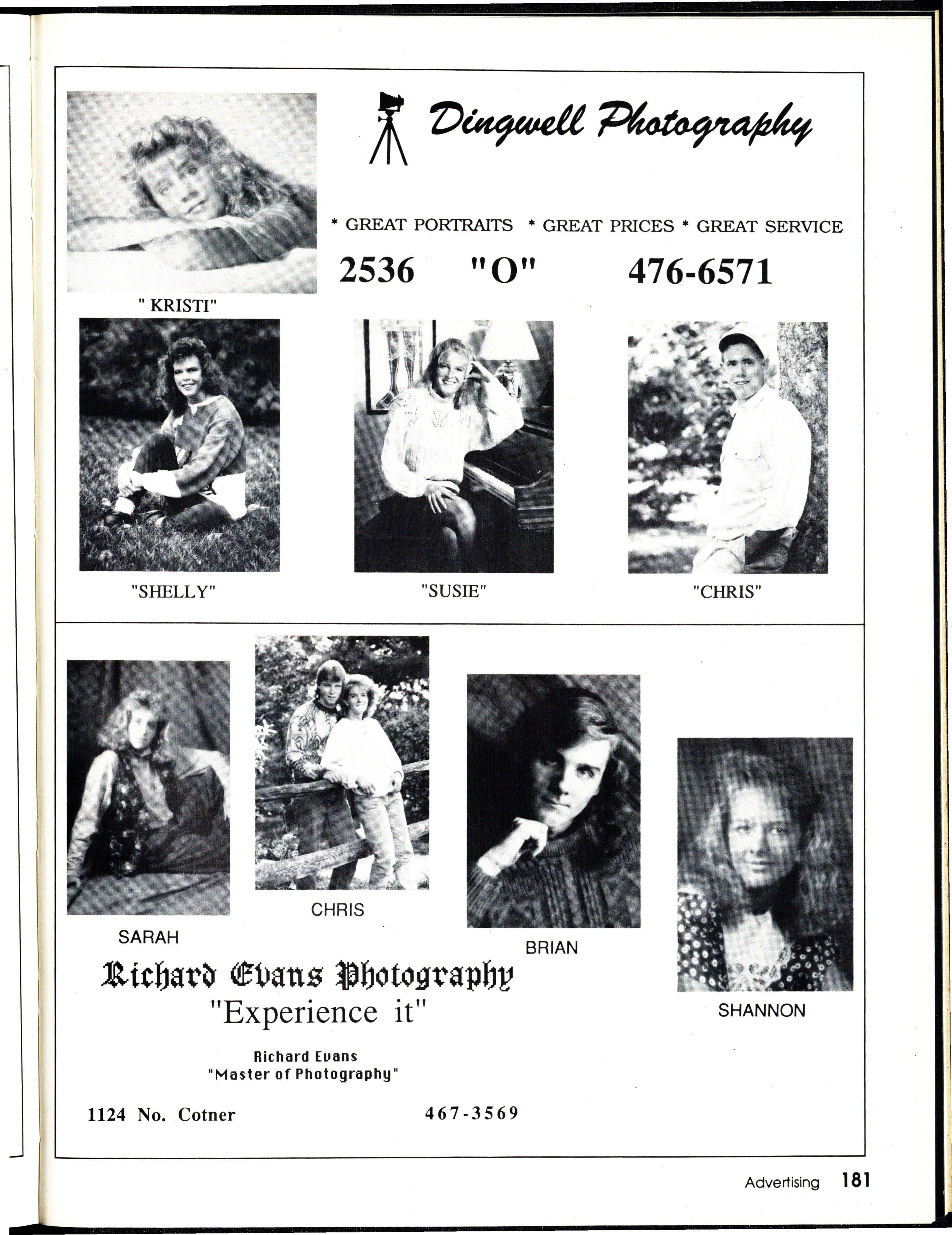 Dingwell Photography

* GREAT PORTRAITS * GREAT PRICES * GREAT SERVICE

2536 "O" 476-6571

" KRISTI"

"SHELLY"

"SUSIE"

"CHRIS"

SARAH

CHRIS

BRIAN

SHANNON

Richard Evans Photography
"Experience it"

Richard Evans
"Master of Photography"

1124 No. Cotner 467-3569

Advertising 181